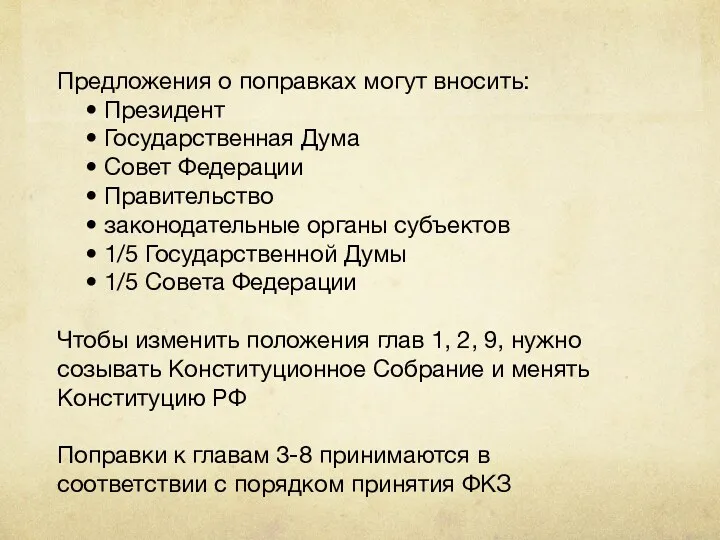 Предложения о поправках могут вносить:
• Президент
• Государственная Дума
• Совет Федерации
• Правительство
• законодательные органы субъектов
• 1/5 Государственной Думы
• 1/5 Совета Федерации

Чтобы изменить положения глав 1, 2, 9, нужно созывать Конституционное Собрание и менять Конституцию РФ

Поправки к главам 3-8 принимаются в соответствии с порядком принятия ФКЗ